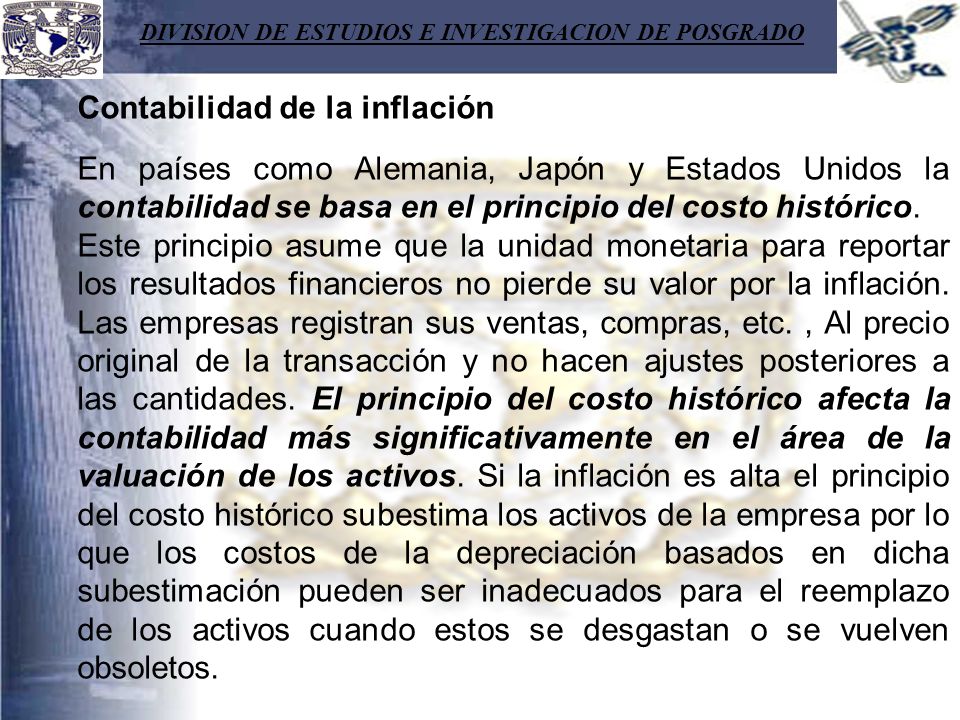 DIVISION DE ESTUDIOS E INVESTIGACION DE POSGRADO

FCA

Contabilidad de la inflación

En países como Alemania, Japón y Estados Unidos la contabilidad se basa en el principio del costo histórico. Este principio asume que la unidad monetaria para reportar los resultados financieros no pierde su valor por la inflación. Las empresas registran sus ventas, compras, etc. , Al precio original de la transacción y no hacen ajustes posteriores a las cantidades. El principio del costo histórico afecta la contabilidad más significativamente en el área de la valuación de los activos. Si la inflación es alta el principio del costo histórico subestima los activos de la empresa por lo que los costos de la depreciación basados en dicha subestimación pueden ser inadecuados para el reemplazo de los activos cuando estos se desgastan o se vuelven obsoletos.